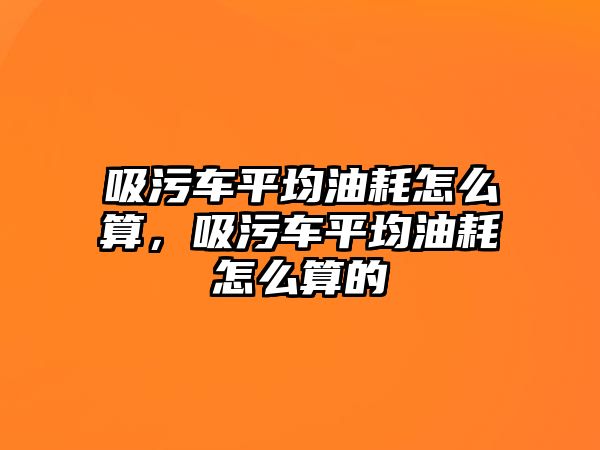 吸污车平均油耗怎么算，吸污车平均油耗怎么算的